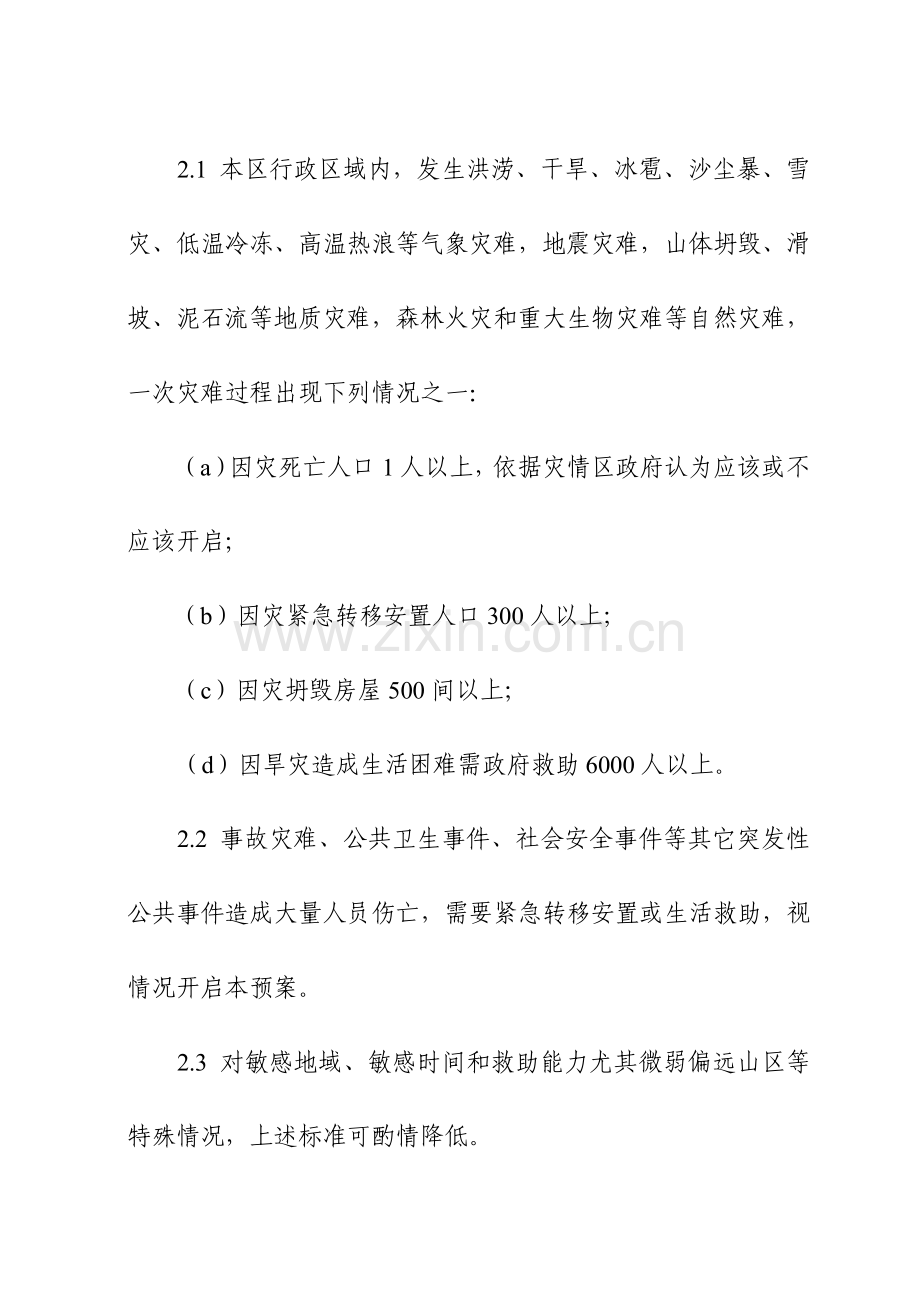 2.1 本区行政区域内，发生洪涝、干旱、冰雹、沙尘暴、雪灾、低温冷冻、高温热浪等气象灾难，地震灾难，山体坍毁、滑坡、泥石流等地质灾难，森林火灾和重大生物灾难等自然灾难，一次灾难过程出现下列情况之一:

（a）因灾死亡人口1人以上，依据灾情区政府认为应该或不应该开启;

（b）因灾紧急转移安置人口300人以上;

（c）因灾坍毁房屋500间以上;

（d）因旱灾造成生活困难需政府救助6000人以上。

2.2 事故灾难、公共卫生事件、社会安全事件等其它突发性公共事件造成大量人员伤亡，需要紧急转移安置或生活救助，视情况开启本预案。

2.3 对敏感地域、敏感时间和救助能力尤其微弱偏远山区等特殊情况，上述标准可酌情降低。

www.zixin.com.cn